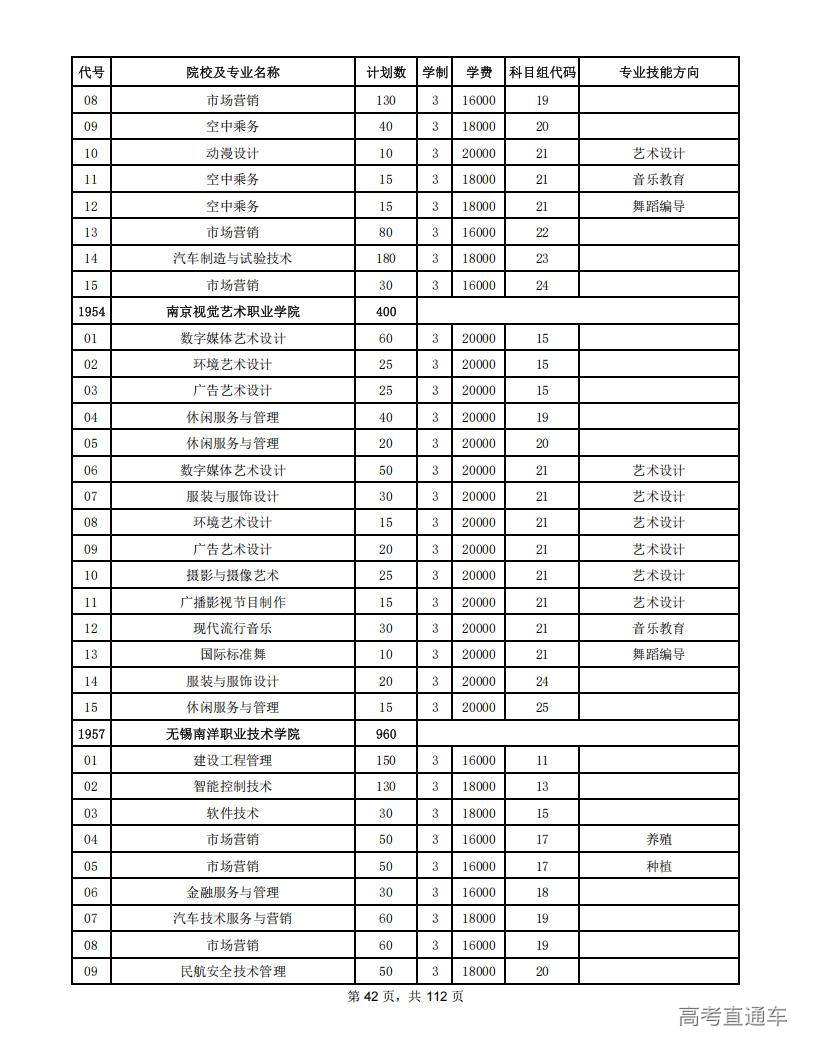 | 代号 | 院校及专业名称 | 计划数 | 学制 | 学费 | 科目组代码 | 专业技能方向 |
|---|---|---|---|---|---|---|
| 08 | 市场营销 | 130 | 3 | 16000 | 19 | |
| 09 | 空中乘务 | 40 | 3 | 18000 | 20 | |
| 10 | 动漫设计 | 10 | 3 | 20000 | 21 | 艺术设计 |
| 11 | 空中乘务 | 15 | 3 | 18000 | 21 | 音乐教育 |
| 12 | 空中乘务 | 15 | 3 | 18000 | 21 | 舞蹈编导 |
| 13 | 市场营销 | 80 | 3 | 16000 | 22 | |
| 14 | 汽车制造与试验技术 | 180 | 3 | 18000 | 23 | |
| 15 | 市场营销 | 30 | 3 | 16000 | 24 | |
| 1954 | 南京视觉艺术职业学院 | 400 | | | | |
| 01 | 数字媒体艺术设计 | 60 | 3 | 20000 | 15 | |
| 02 | 环境艺术设计 | 25 | 3 | 20000 | 15 | |
| 03 | 广告艺术设计 | 25 | 3 | 20000 | 15 | |
| 04 | 休闲服务与管理 | 40 | 3 | 20000 | 19 | |
| 05 | 休闲服务与管理 | 20 | 3 | 20000 | 20 | |
| 06 | 数字媒体艺术设计 | 50 | 3 | 20000 | 21 | 艺术设计 |
| 07 | 服装与服饰设计 | 30 | 3 | 20000 | 21 | 艺术设计 |
| 08 | 环境艺术设计 | 15 | 3 | 20000 | 21 | 艺术设计 |
| 09 | 广告艺术设计 | 20 | 3 | 20000 | 21 | 艺术设计 |
| 10 | 摄影与摄像艺术 | 25 | 3 | 20000 | 21 | 艺术设计 |
| 11 | 广播影视节目制作 | 15 | 3 | 20000 | 21 | 艺术设计 |
| 12 | 现代流行音乐 | 30 | 3 | 20000 | 21 | 音乐教育 |
| 13 | 国际标准舞 | 10 | 3 | 20000 | 21 | 舞蹈编导 |
| 14 | 服装与服饰设计 | 20 | 3 | 20000 | 24 | |
| 15 | 休闲服务与管理 | 15 | 3 | 20000 | 25 | |
| 1957 | 无锡南洋职业技术学院 | 960 | | | | |
| 01 | 建设工程管理 | 150 | 3 | 16000 | 11 | |
| 02 | 智能控制技术 | 130 | 3 | 18000 | 13 | |
| 03 | 软件技术 | 30 | 3 | 18000 | 15 | |
| 04 | 市场营销 | 50 | 3 | 16000 | 17 | 养殖 |
| 05 | 市场营销 | 50 | 3 | 16000 | 17 | 种植 |
| 06 | 金融服务与管理 | 30 | 3 | 16000 | 18 | |
| 07 | 汽车技术服务与营销 | 60 | 3 | 18000 | 19 | |
| 08 | 市场营销 | 60 | 3 | 16000 | 19 | |
| 09 | 民航安全技术管理 | 50 | 3 | 18000 | 20 | |

第 42 页，共 112 页

高考直通车